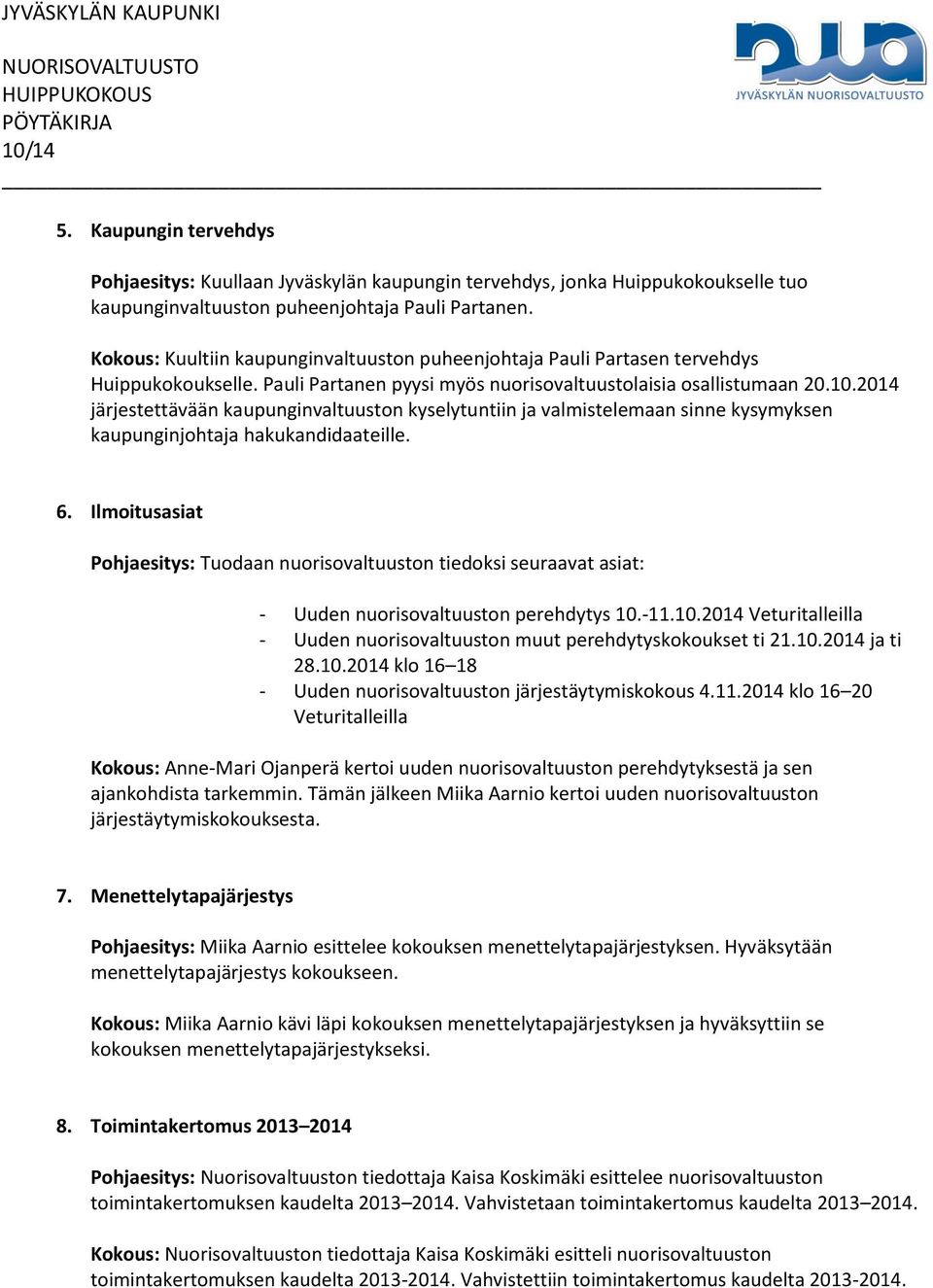 JYVÄSKYLÄN KAUPUNKI

NUORISOVALTUUSTO
HUIPPUKOKOUS
PÖYTÄKIRJA
10/14

JYVÄSKYLÄN NUORISOVALTUUSTO

5. Kaupungin tervehdys

Pohjaesitys: Kuullaan Jyväskylän kaupungin tervehdys, jonka Huippukokoukselle tuo kaupunginvaltuuston puheenjohtaja Pauli Partanen.

Kokous: Kuultiin kaupunginvaltuuston puheenjohtaja Pauli Partasen tervehdys Huippukokoukselle. Pauli Partanen pyysi myös nuorisovaltuustolaisia osallistumaan 20.10.2014 järjestettävään kaupunginvaltuuston kyselytuntiin ja valmistelemaan sinne kysymyksen kaupunginjohtaja hakukandidaateille.

6. Ilmoitusasiat

Pohjaesitys: Tuodaan nuorisovaltuuston tiedoksi seuraavat asiat:

- Uuden nuorisovaltuuston perehdytys 10.-11.10.2014 Veturitalleilla
- Uuden nuorisovaltuuston muut perehdytyskokoukset ti 21.10.2014 ja ti 28.10.2014 klo 16–18
- Uuden nuorisovaltuuston järjestäytymiskokous 4.11.2014 klo 16–20 Veturitalleilla

Kokous: Anne-Mari Ojanperä kertoi uuden nuorisovaltuuston perehdytyksestä ja sen ajankohdista tarkemmin. Tämän jälkeen Miika Aarnio kertoi uuden nuorisovaltuuston järjestäytymiskokouksesta.

7. Menettelytapajärjestys

Pohjaesitys: Miika Aarnio esittelee kokouksen menettelytapajärjestyksen. Hyväksytään menettelytapajärjestys kokoukseen.

Kokous: Miika Aarnio kävi läpi kokouksen menettelytapajärjestyksen ja hyväksyttiin se kokouksen menettelytapajärjestykseksi.

8. Toimintakertomus 2013–2014

Pohjaesitys: Nuorisovaltuuston tiedottaja Kaisa Koskimäki esittelee nuorisovaltuuston toimintakertomuksen kaudelta 2013–2014. Vahvistetaan toimintakertomus kaudelta 2013–2014.

Kokous: Nuorisovaltuuston tiedottaja Kaisa Koskimäki esitteli nuorisovaltuuston toimintakertomuksen kaudelta 2013-2014. Vahvistettiin toimintakertomus kaudelta 2013-2014.